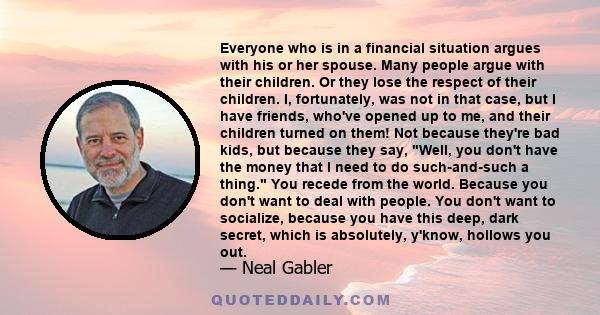 Everyone who is in a financial situation argues with his or her spouse. Many people argue with their children. Or they lose the respect of their children. I, fortunately, was not in that case, but I have friends, who've opened up to me, and their children turned on them! Not because they're bad kids, but because they say, "Well, you don't have the money that I need to do such-and-such a thing." You recede from the world. Because you don't want to deal with people. You don't want to socialize, because you have this deep, dark secret, which is absolutely, y'know, hollows you out.
— Neal Gabler

QUOTEDDAILY.COM